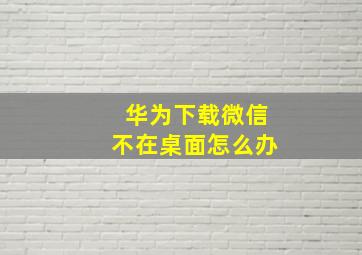 华为下载微信
不在桌面怎么办